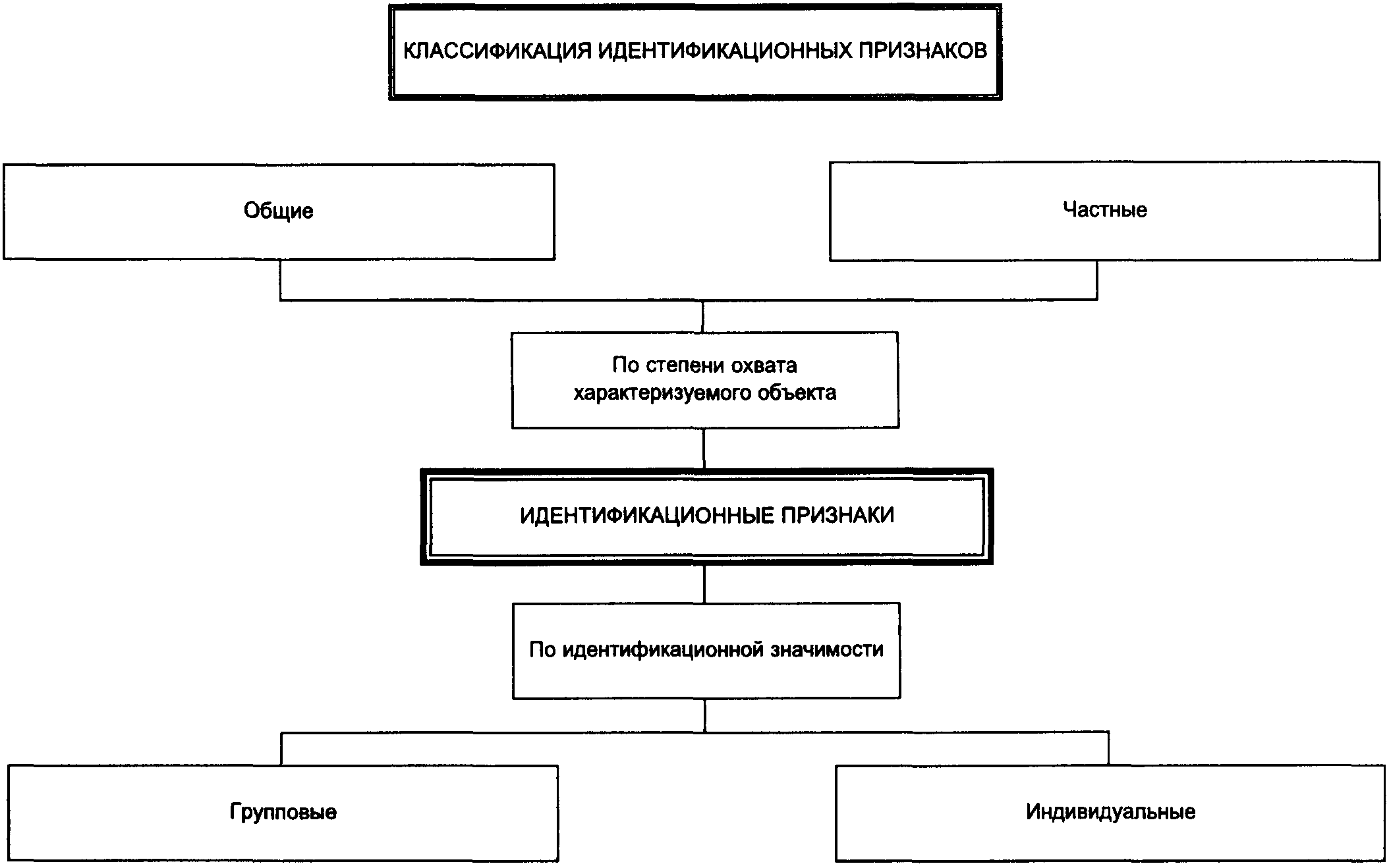 КЛАССИФИКАЦИЯ ИДЕНТИФИКАЦИОННЫХ ПРИЗНАКОВ

Общие

Частные

По степени охвата характеризуемого объекта

ИДЕНТИФИКАЦИОННЫЕ ПРИЗНАКИ

По идентификационной значимости

Групповые

Индивидуальные